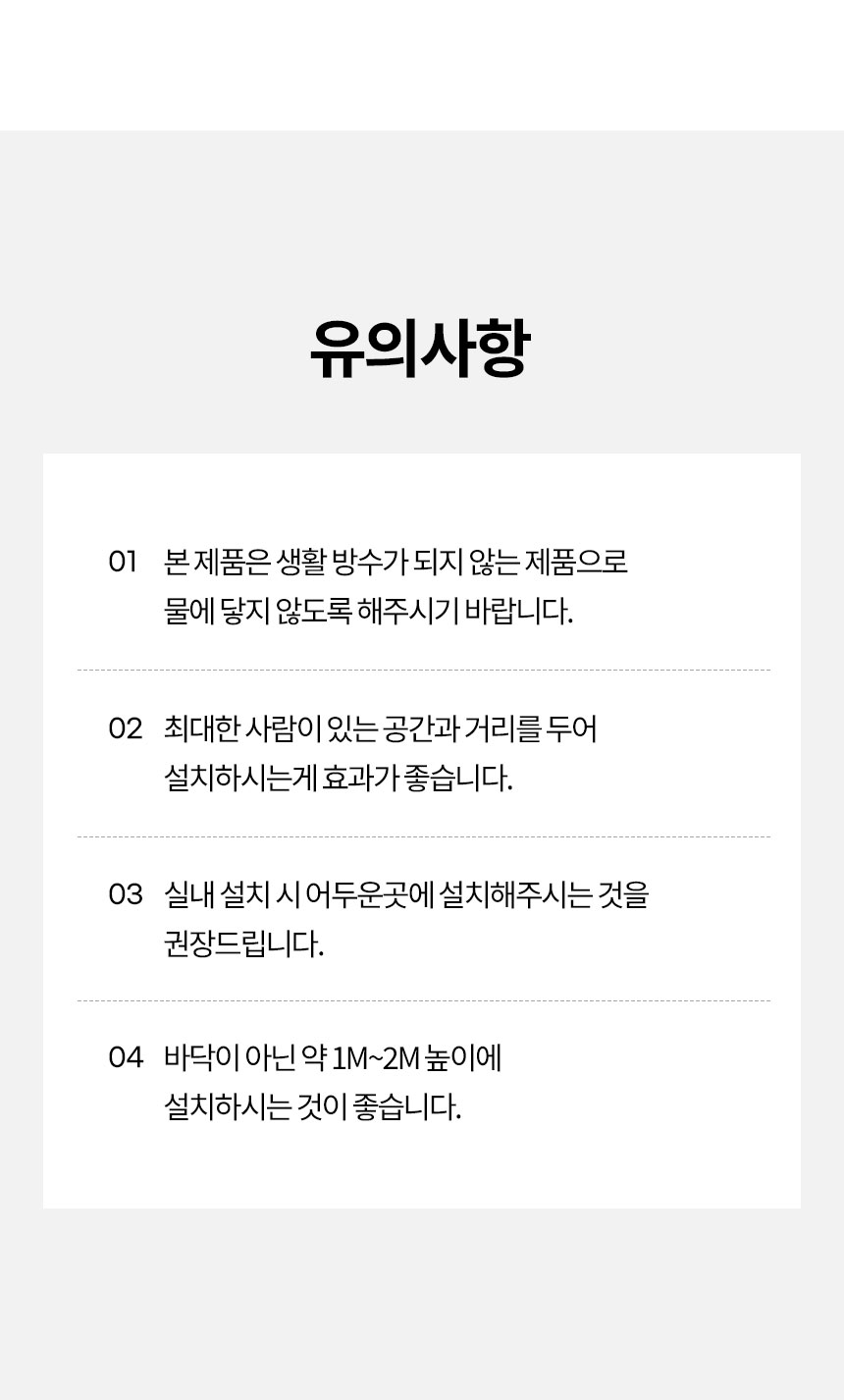 유의사항

01 본 제품은 생활 방수가 되지 않는 제품으로 물에 닿지 않도록 해주시기 바랍니다.

02 최대한 사람이 있는 공간과 거리를 두어 설치하시는게 효과가 좋습니다.

03 실내 설치 시 어두운곳에 설치해주시는 것을 권장드립니다.

04 바닥이 아닌 약 1M~2M 높이에 설치하시는 것이 좋습니다.